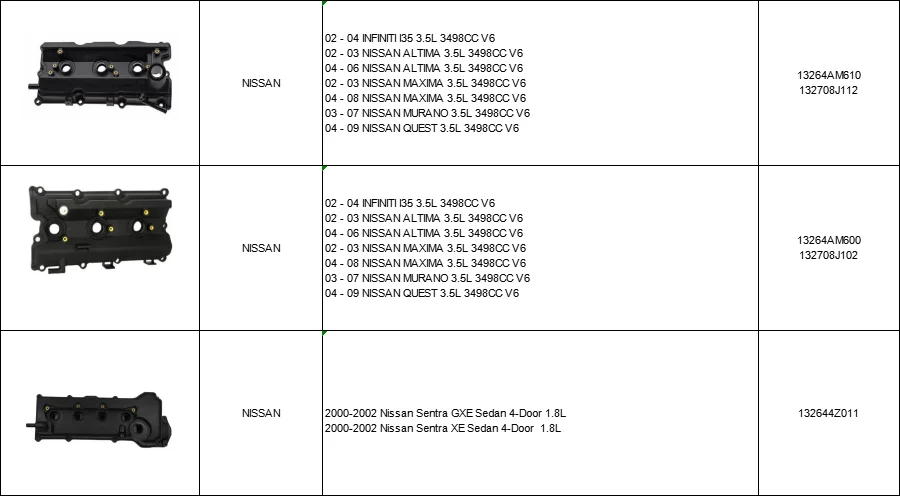 |  | NISSAN | 02 - 04 INFINITI I35 3.5L 3498CC V6<br>02 - 03 NISSAN ALTIMA 3.5L 3498CC V6<br>04 - 06 NISSAN ALTIMA 3.5L 3498CC V6<br>02 - 03 NISSAN MAXIMA 3.5L 3498CC V6<br>04 - 08 NISSAN MAXIMA 3.5L 3498CC V6<br>03 - 07 NISSAN MURANO 3.5L 3498CC V6<br>04 - 09 NISSAN QUEST 3.5L 3498CC V6 | 13264AM610<br>132708J112 |
|---|---|---|---|
|  | NISSAN | 02 - 04 INFINITI I35 3.5L 3498CC V6<br>02 - 03 NISSAN ALTIMA 3.5L 3498CC V6<br>04 - 06 NISSAN ALTIMA 3.5L 3498CC V6<br>02 - 03 NISSAN MAXIMA 3.5L 3498CC V6<br>04 - 08 NISSAN MAXIMA 3.5L 3498CC V6<br>03 - 07 NISSAN MURANO 3.5L 3498CC V6<br>04 - 09 NISSAN QUEST 3.5L 3498CC V6 | 13264AM600<br>132708J102 |
|  | NISSAN | 2000-2002 Nissan Sentra GXE Sedan 4-Door 1.8L<br>2000-2002 Nissan Sentra XE Sedan 4-Door 1.8L | 132644Z011 |